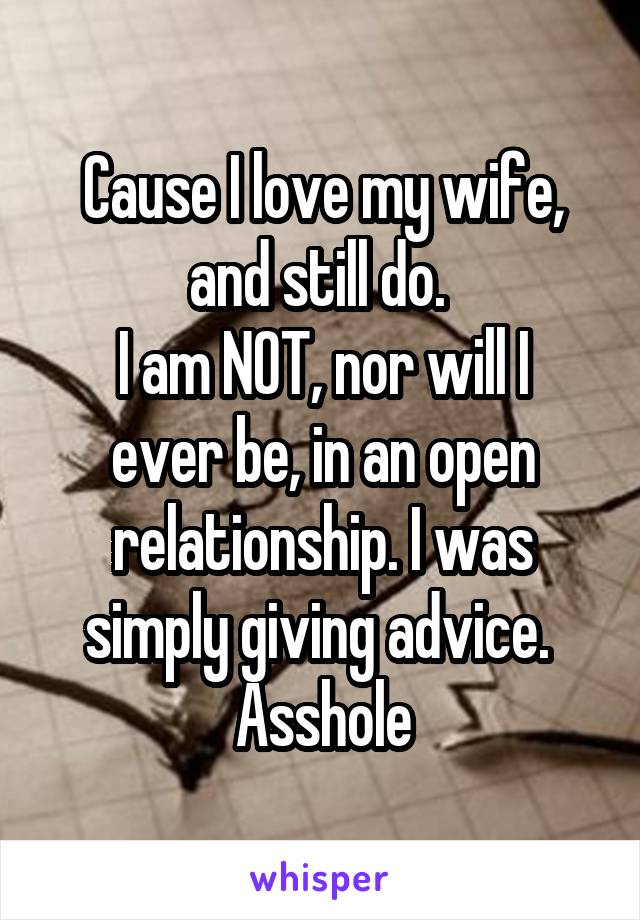 Cause I love my wife, and still do.
I am NOT, nor will I ever be, in an open relationship. I was simply giving advice.
Asshole

whisper